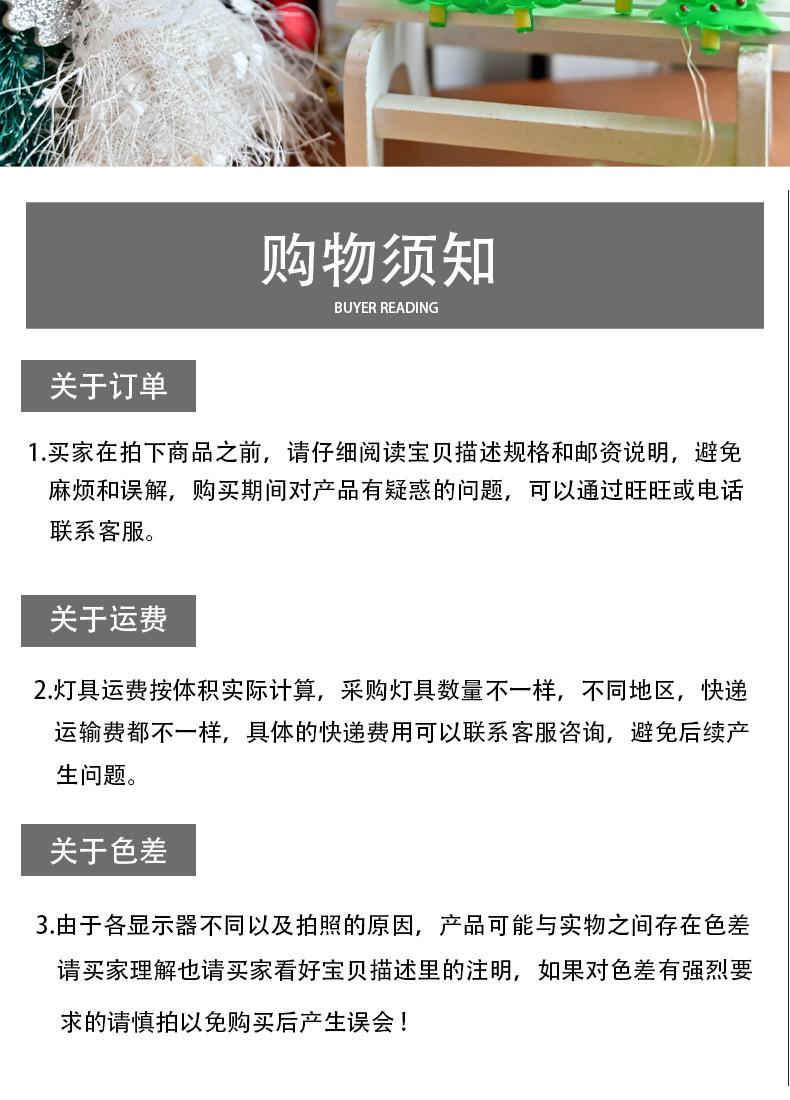 购物须知
BUYER READING

关于订单

1.买家在拍下商品之前，请仔细阅读宝贝描述规格和邮资说明，避免麻烦和误解，购买期间对产品有疑惑的问题，可以通过旺旺或电话联系客服。

关于运费

2.灯具运费按体积实际计算，采购灯具数量不一样，不同地区，快递运输费都不一样，具体的快递费用可以联系客服咨询，避免后续产生问题。

关于色差

3.由于各显示器不同以及拍照的原因，产品可能与实物之间存在色差请买家理解也请买家看好宝贝描述里的注明，如果对色差有强烈要求的请慎拍以免购买后产生误会！